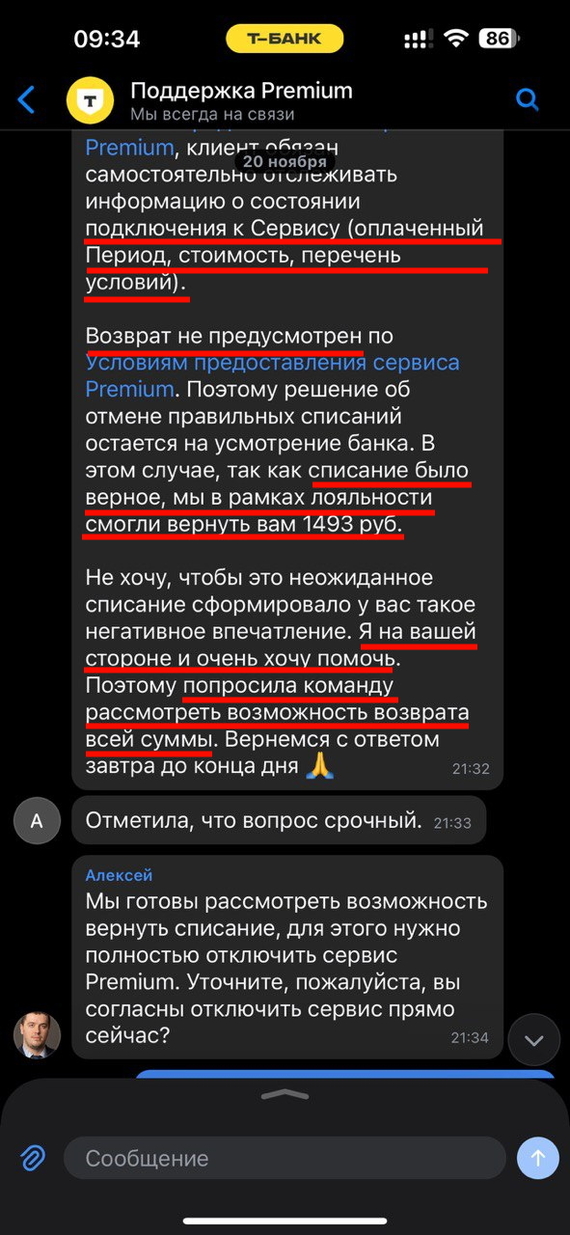 09:34
Т-БАНК
86

Поддержка Premium
Мы всегда на связи

20 ноября

Premium, клиент обязан самостоятельно отслеживать информацию о состоянии подключения к Сервису (оплаченный Период, стоимость, перечень условий).

Возврат не предусмотрен по Условиям предоставления сервиса Premium. Поэтому решение об отмене правильных списаний остается на усмотрение банка. В этом случае, так как списание было верное, мы в рамках лояльности смогли вернуть вам 1493 руб.

Не хочу, чтобы это неожиданное списание сформировало у вас такое негативное впечатление. Я на вашей стороне и очень хочу помочь. Поэтому попросила команду рассмотреть возможность возврата всей суммы. Вернемся с ответом завтра до конца дня 🙏 21:32

А
Отметила, что вопрос срочный. 21:33

Алексей
Мы готовы рассмотреть возможность вернуть списание, для этого нужно полностью отключить сервис Premium. Уточните, пожалуйста, вы согласны отключить сервис прямо сейчас? 21:34

Сообщение